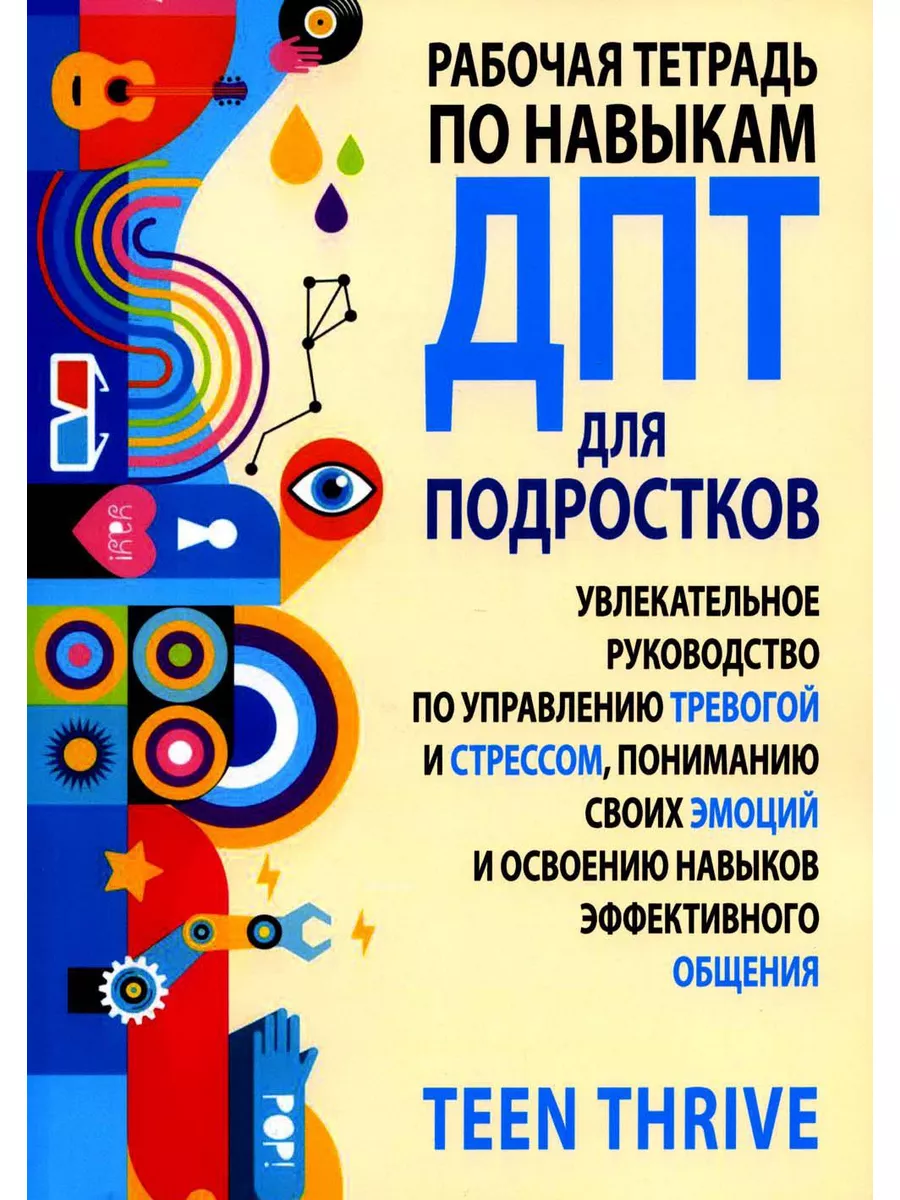 РАБОЧАЯ ТЕТРАДЬ ПО НАВЫКАМ

ДПТ

ДЛЯ ПОДРОСТКОВ

УВЛЕКАТЕЛЬНОЕ РУКОВОДСТВО ПО УПРАВЛЕНИЮ ТРЕВОГОЙ И СТРЕССОМ, ПОНИМАНИЮ СВОИХ ЭМОЦИЙ И ОСВОЕНИЮ НАВЫКОВ ЭФФЕКТИВНОГО ОБЩЕНИЯ

TEEN THRIVE

POP!